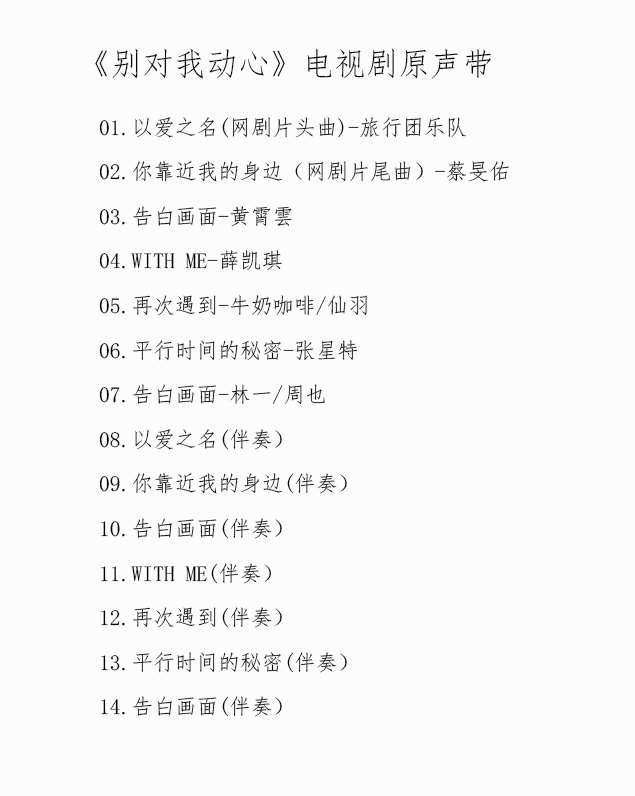 《别对我动心》电视剧原声带

01.以爱之名(网剧片头曲)-旅行团乐队

02.你靠近我的身边（网剧片尾曲）-蔡旻佑

03.告白画面-黄霄雲

04.WITH ME-薛凯琪

05.再次遇到-牛奶咖啡/仙羽

06.平行时间的秘密-张星特

07.告白画面-林一/周也

08.以爱之名(伴奏)

09.你靠近我的身边(伴奏)

10.告白画面(伴奏)

11.WITH ME(伴奏)

12.再次遇到(伴奏)

13.平行时间的秘密(伴奏)

14.告白画面(伴奏)